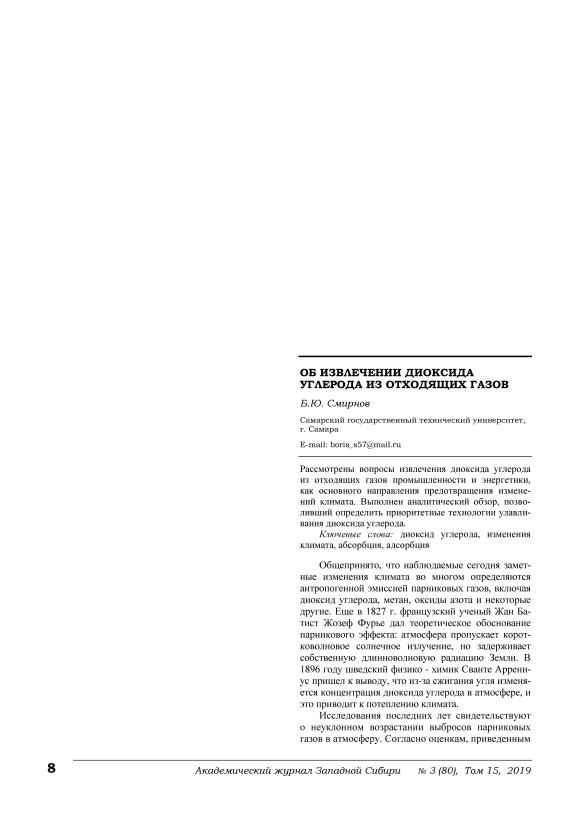 ОБ ИЗВЛЕЧЕНИИ ДИОКСИДА УГЛЕРОДА ИЗ ОТХОДЯЩИХ ГАЗОВ

Б.Ю. Смирнов

Самарский государственный технический университет, г. Самара

E-mail: boris_s57@mail.ru

Рассмотрены вопросы извлечения диоксида углерода из отходящих газов промышленности и энергетики, как основного направления предотвращения изменений климата. Выполнен аналитический обзор, позволивший определить приоритетные технологии улавливания диоксида углерода.

Ключевые слова: диоксид углерода, изменения климата, абсорбция, адсорбция

Общепринято, что наблюдаемые сегодня заметные изменения климата во многом определяются антропогенной эмиссией парниковых газов, включая диоксид углерода, метан, оксиды азота и некоторые другие. Еще в 1827 г. французский ученый Жан Батист Жозеф Фурье дал теоретическое обоснование парникового эффекта: атмосфера пропускает коротковолновое солнечное излучение, но задерживает собственную длинноволновую радиацию Земли. В 1896 году шведский физико - химик Сванте Аррениус пришел к выводу, что из-за сжигания угля изменяется концентрация диоксида углерода в атмосфере, и это приводит к потеплению климата.

Исследования последних лет свидетельствуют о неуклонном возрастании выбросов парниковых газов в атмосферу. Согласно оценкам, приведенным

8 Академический журнал Западной Сибири № 3 (80), Том 15, 2019